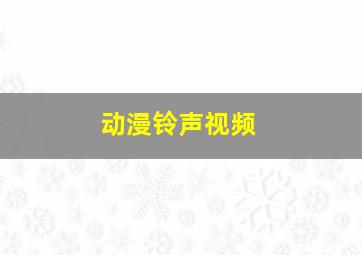 动漫铃声视频